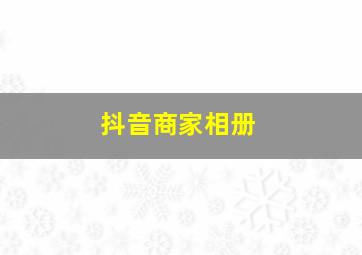 抖音商家相册